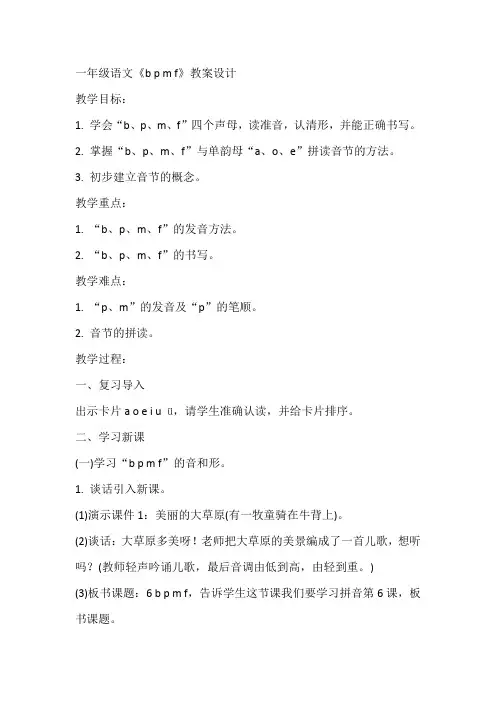 一年级语文《b p m f》教案设计

教学目标：

1. 学会“b、p、m、f”四个声母，读准音，认清形，并能正确书写。

2. 掌握“b、p、m、f”与单韵母“a、o、e”拼读音节的方法。

3. 初步建立音节的概念。

教学重点：

1. “b、p、m、f”的发音方法。

2. “b、p、m、f”的书写。

教学难点：

1. “p、m”的发音及“p”的笔顺。

2. 音节的拼读。

教学过程：

一、复习导入

出示卡片 a o e i u ü，请学生准确认读，并给卡片排序。

二、学习新课

(一)学习“b p m f”的音和形。

1. 谈话引入新课。

(1)演示课件 1：美丽的大草原(有一牧童骑在牛背上)。

(2)谈话：大草原多美呀！老师把大草原的美景编成了一首儿歌，想听吗？(教师轻声吟诵儿歌，最后音调由低到高，由轻到重。)

(3)板书课题：6 b p m f，告诉学生这节课我们要学习拼音第 6 课，板书课题。